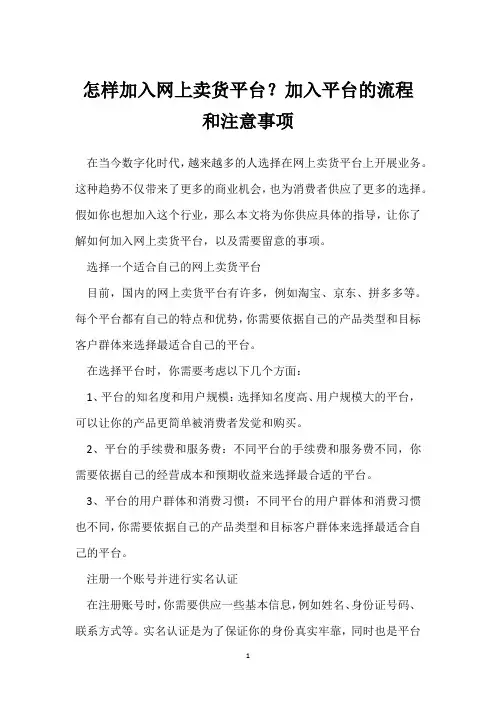 怎样加入网上卖货平台？加入平台的流程和注意事项

在当今数字化时代，越来越多的人选择在网上卖货平台上开展业务。这种趋势不仅带来了更多的商业机会，也为消费者供应了更多的选择。假如你也想加入这个行业，那么本文将为你供应具体的指导，让你了解如何加入网上卖货平台，以及需要留意的事项。

选择一个适合自己的网上卖货平台

目前，国内的网上卖货平台有许多，例如淘宝、京东、拼多多等。每个平台都有自己的特点和优势，你需要依据自己的产品类型和目标客户群体来选择最适合自己的平台。

在选择平台时，你需要考虑以下几个方面：

1、平台的知名度和用户规模：选择知名度高、用户规模大的平台，可以让你的产品更简单被消费者发觉和购买。

2、平台的手续费和服务费：不同平台的手续费和服务费不同，你需要依据自己的经营成本和预期收益来选择最合适的平台。

3、平台的用户群体和消费习惯：不同平台的用户群体和消费习惯也不同，你需要依据自己的产品类型和目标客户群体来选择最适合自己的平台。

注册一个账号并进行实名认证

在注册账号时，你需要供应一些基本信息，例如姓名、身份证号码、联系方式等。实名认证是为了保证你的身份真实牢靠，同时也是平台

1